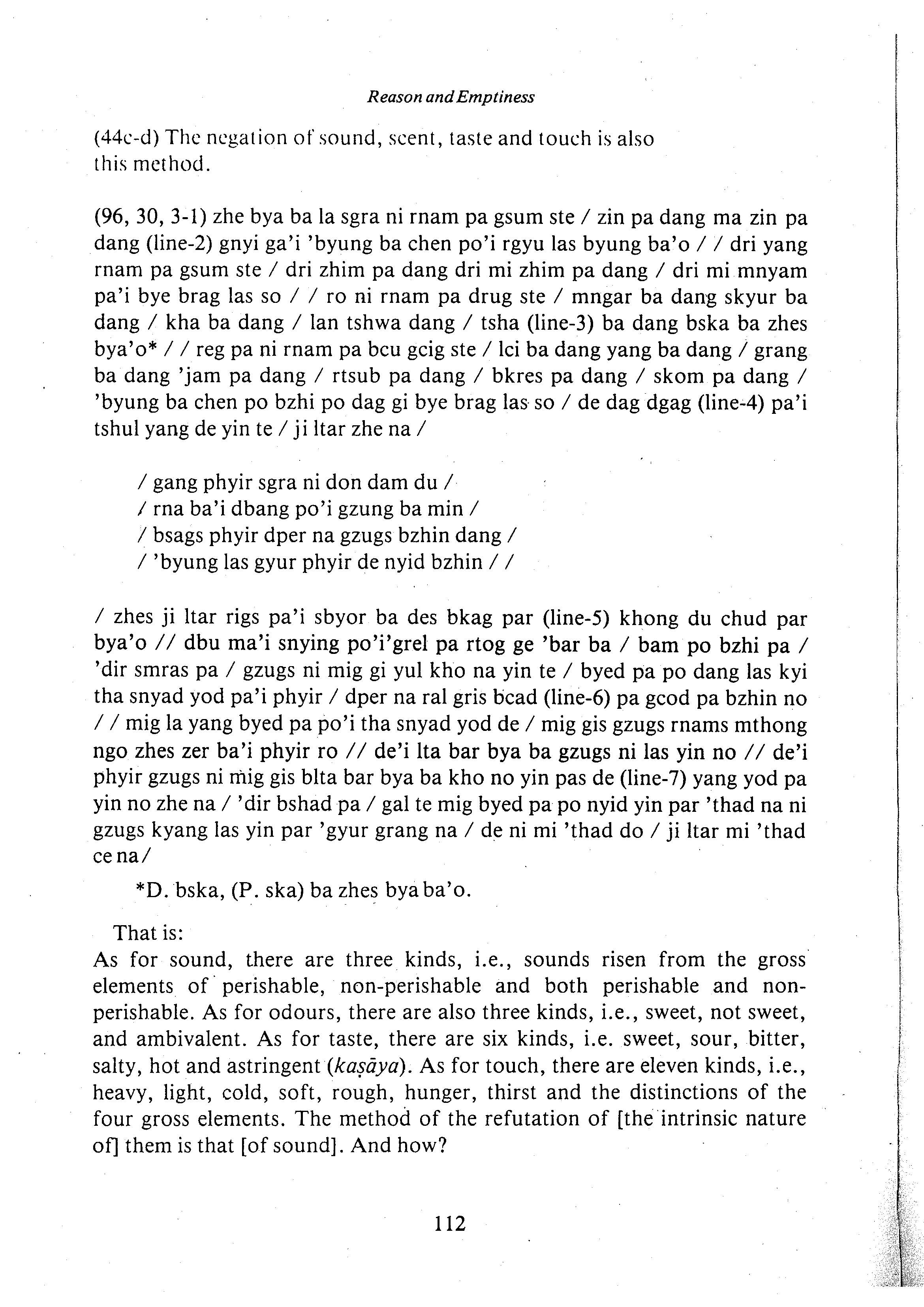 Reason and Emptiness

(44c-d) The negation of sound, scent, taste and touch is also this method.

(96, 30, 3-1) zhe bya ba la sgra ni rnam pa gsum ste / zin pa dang ma zin pa dang (line-2) gnyi ga'i 'byung ba chen po'i rgyu las byung ba'o / / dri yang rnam pa gsum ste / dri zhim pa dang dri mi zhim pa dang / dri mi mnyam pa'i bye brag las so / / ro ni rnam pa drug ste / mngar ba dang skyur ba dang / kha ba dang / lan tshwa dang / tsha (line-3) ba dang bska ba zhes bya'o* / / reg pa ni rnam pa bcu gcig ste / lci ba dang yang ba dang / grang ba dang 'jam pa dang / rtsub pa dang / bkres pa dang / skom pa dang / 'byung ba chen po bzhi po dag gi bye brag las so / de dag dgag (line-4) pa'i tshul yang de yin te / ji ltar zhe na /

/ gang phyir sgra ni don dam du /
/ rna ba'i dbang po'i gzung ba min /
/ bsags phyir dper na gzugs bzhin dang /
/ 'byung las gyur phyir de nyid bzhin / /

/ zhes ji ltar rigs pa'i sbyor ba des bkag par (line-5) khong du chud par bya'o // dbu ma'i snying po'i'grel pa rtog ge 'bar ba / bam po bzhi pa / 'dir smras pa / gzugs ni mig gi yul kho na yin te / byed pa po dang las kyi tha snyad yod pa'i phyir / dper na ral gris bcad (line-6) pa gcod pa bzhin no / / mig la yang byed pa po'i tha snyad yod de / mig gis gzugs rnams mthong ngo zhes zer ba'i phyir ro // de'i lta bar bya ba gzugs ni las yin no // de'i phyir gzugs ni mig gis blta bar bya ba kho no yin pas de (line-7) yang yod pa yin no zhe na / 'dir bshad pa / gal te mig byed pa po nyid yin par 'thad na ni gzugs kyang las yin par 'gyur grang na / de ni mi 'thad do / ji ltar mi 'thad ce na /

*D. bska, (P. ska) ba zhes bya ba'o.

That is:
As for sound, there are three kinds, i.e., sounds risen from the gross elements of perishable, non-perishable and both perishable and non-perishable. As for odours, there are also three kinds, i.e., sweet, not sweet, and ambivalent. As for taste, there are six kinds, i.e. sweet, sour, bitter, salty, hot and astringent (kaṣāya). As for touch, there are eleven kinds, i.e., heavy, light, cold, soft, rough, hunger, thirst and the distinctions of the four gross elements. The method of the refutation of [the intrinsic nature of] them is that [of sound]. And how?

112